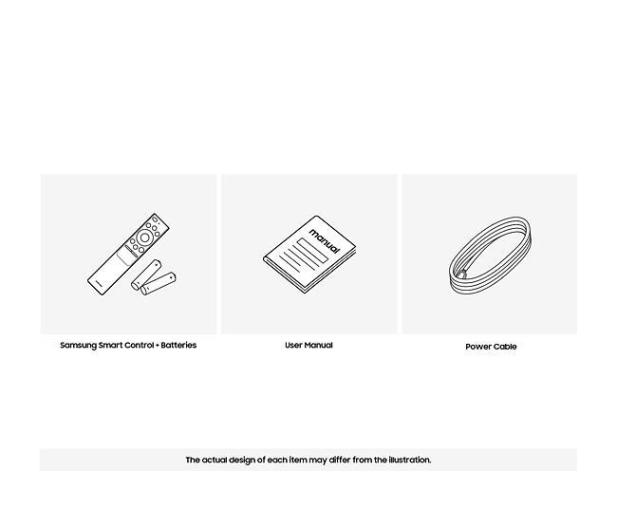 manual

Samsung Smart Control + Batteries

User Manual

Power Cable

The actual design of each item may differ from the illustration.